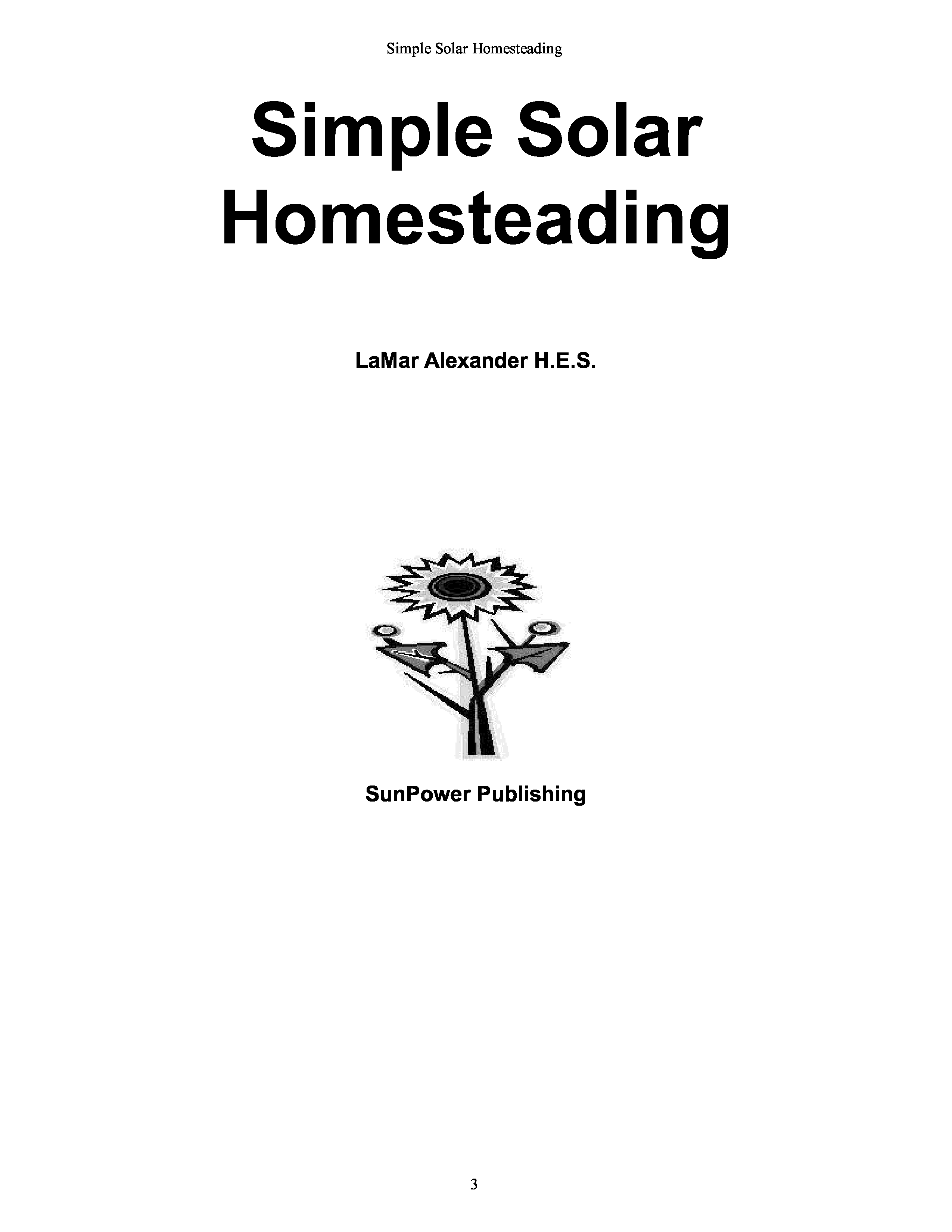 Simple Solar Homesteading

Simple Solar Homesteading

LaMar Alexander H.E.S.

SunPower Publishing

3